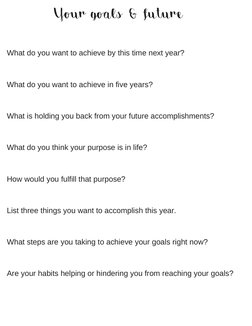 Your goals & future

What do you want to achieve by this time next year?

What do you want to achieve in five years?

What is holding you back from your future accomplishments?

What do you think your purpose is in life?

How would you fulfill that purpose?

List three things you want to accomplish this year.

What steps are you taking to achieve your goals right now?

Are your habits helping or hindering you from reaching your goals?